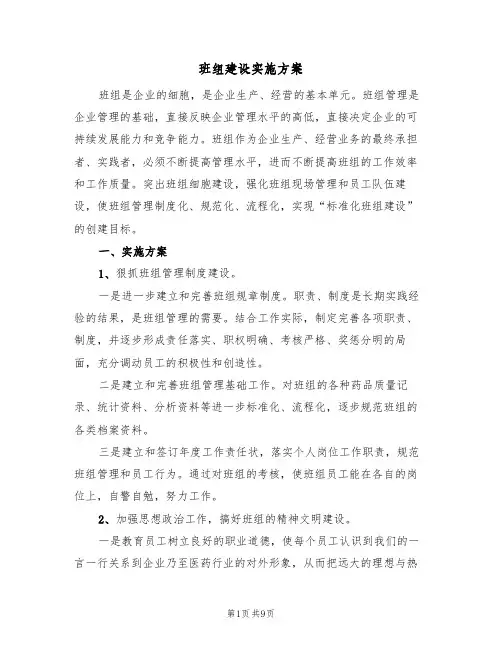 班组建设实施方案

班组是企业的细胞，是企业生产、经营的基本单元。班组管理是企业管理的基础，直接反映企业管理水平的高低，直接决定企业的可持续发展能力和竞争能力。班组作为企业生产、经营业务的最终承担者、实践者，必须不断提高管理水平，进而不断提高班组的工作效率和工作质量。突出班组细胞建设，强化班组现场管理和员工队伍建设，使班组管理制度化、规范化、流程化，实现“标准化班组建设”的创建目标。

一、实施方案

1、狠抓班组管理制度建设。

一是进一步建立和完善班组规章制度。职责、制度是长期实践经验的结果，是班组管理的需要。结合工作实际，制定完善各项职责、制度，并逐步形成责任落实、职权明确、考核严格、奖惩分明的局面，充分调动员工的积极性和创造性。

二是建立和完善班组管理基础工作。对班组的各种药品质量记录、统计资料、分析资料等进一步标准化、流程化，逐步规范班组的各类档案资料。

三是建立和签订年度工作责任状，落实个人岗位工作职责，规范班组管理和员工行为。通过对班组的考核，使班组员工能在各自的岗位上，自警自勉，努力工作。

2、加强思想政治工作，搞好班组的精神文明建设。

一是教育员工树立良好的职业道德，使每个员工认识到我们的一言一行关系到企业乃至医药行业的对外形象，从而把远大的理想与热

第1页 共9页